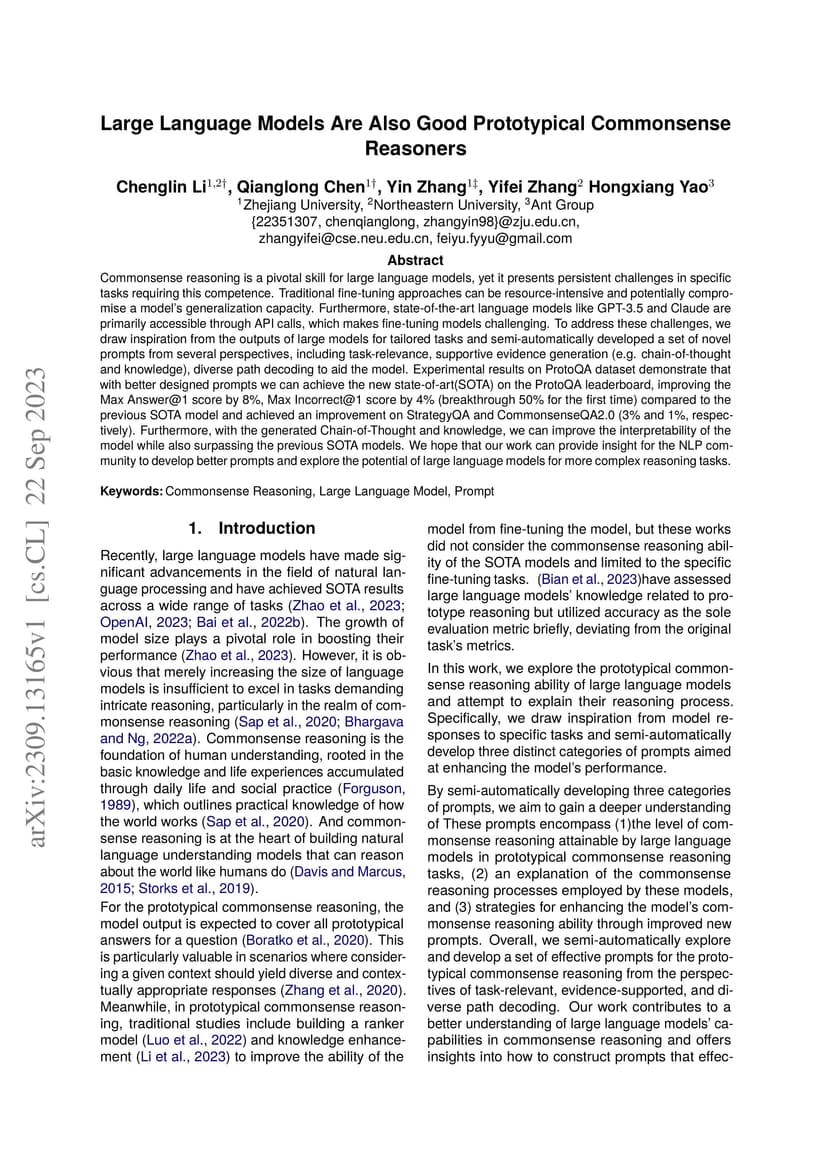 arXiv:2309.13165v1 [cs.CL] 22 Sep 2023

Large Language Models Are Also Good Prototypical Commonsense Reasoners

Chenglin Li$^{1,2\dagger}$, Qianglong Chen$^{1\dagger}$, Yin Zhang$^{1\ddagger}$, Yifei Zhang$^{2}$ Hongxiang Yao$^{3}$
$^{1}$Zhejiang University, $^{2}$Northeastern University, $^{3}$Ant Group
{22351307, chenqianglong, zhangyin98}@zju.edu.cn,
zhangyifei@cse.neu.edu.cn, feiyu.fyyu@gmail.com

Abstract

Commonsense reasoning is a pivotal skill for large language models, yet it presents persistent challenges in specific tasks requiring this competence. Traditional fine-tuning approaches can be resource-intensive and potentially compromise a model's generalization capacity. Furthermore, state-of-the-art language models like GPT-3.5 and Claude are primarily accessible through API calls, which makes fine-tuning models challenging. To address these challenges, we draw inspiration from the outputs of large models for tailored tasks and semi-automatically developed a set of novel prompts from several perspectives, including task-relevance, supportive evidence generation (e.g. chain-of-thought and knowledge), diverse path decoding to aid the model. Experimental results on ProtoQA dataset demonstrate that with better designed prompts we can achieve the new state-of-art(SOTA) on the ProtoQA leaderboard, improving the Max Answer@1 score by 8%, Max Incorrect@1 score by 4% (breakthrough 50% for the first time) compared to the previous SOTA model and achieved an improvement on StrategyQA and CommonsenseQA2.0 (3% and 1%, respectively). Furthermore, with the generated Chain-of-Thought and knowledge, we can improve the interpretability of the model while also surpassing the previous SOTA models. We hope that our work can provide insight for the NLP community to develop better prompts and explore the potential of large language models for more complex reasoning tasks.

Keywords: Commonsense Reasoning, Large Language Model, Prompt

1. Introduction

Recently, large language models have made significant advancements in the field of natural language processing and have achieved SOTA results across a wide range of tasks (Zhao et al., 2023; OpenAI, 2023; Bai et al., 2022b). The growth of model size plays a pivotal role in boosting their performance (Zhao et al., 2023). However, it is obvious that merely increasing the size of language models is insufficient to excel in tasks demanding intricate reasoning, particularly in the realm of commonsense reasoning (Sap et al., 2020; Bhargava and Ng, 2022a). Commonsense reasoning is the foundation of human understanding, rooted in the basic knowledge and life experiences accumulated through daily life and social practice (Forguson, 1989), which outlines practical knowledge of how the world works (Sap et al., 2020). And commonsense reasoning is at the heart of building natural language understanding models that can reason about the world like humans do (Davis and Marcus, 2015; Storks et al., 2019).

For the prototypical commonsense reasoning, the model output is expected to cover all prototypical answers for a question (Boratko et al., 2020). This is particularly valuable in scenarios where considering a given context should yield diverse and contextually appropriate responses (Zhang et al., 2020). Meanwhile, in prototypical commonsense reasoning, traditional studies include building a ranker model (Luo et al., 2022) and knowledge enhancement (Li et al., 2023) to improve the ability of the model from fine-tuning the model, but these works did not consider the commonsense reasoning ability of the SOTA models and limited to the specific fine-tuning tasks. (Bian et al., 2023)have assessed large language models' knowledge related to prototype reasoning but utilized accuracy as the sole evaluation metric briefly, deviating from the original task's metrics.

In this work, we explore the prototypical commonsense reasoning ability of large language models and attempt to explain their reasoning process. Specifically, we draw inspiration from model responses to specific tasks and semi-automatically develop three distinct categories of prompts aimed at enhancing the model's performance.

By semi-automatically developing three categories of prompts, we aim to gain a deeper understanding of These prompts encompass (1)the level of commonsense reasoning attainable by large language models in prototypical commonsense reasoning tasks, (2) an explanation of the commonsense reasoning processes employed by these models, and (3) strategies for enhancing the model's commonsense reasoning ability through improved new prompts. Overall, we semi-automatically explore and develop a set of effective prompts for the prototypical commonsense reasoning from the perspectives of task-relevant, evidence-supported, and diverse path decoding. Our work contributes to a better understanding of large language models' capabilities in commonsense reasoning and offers insights into how to construct prompts that effec-